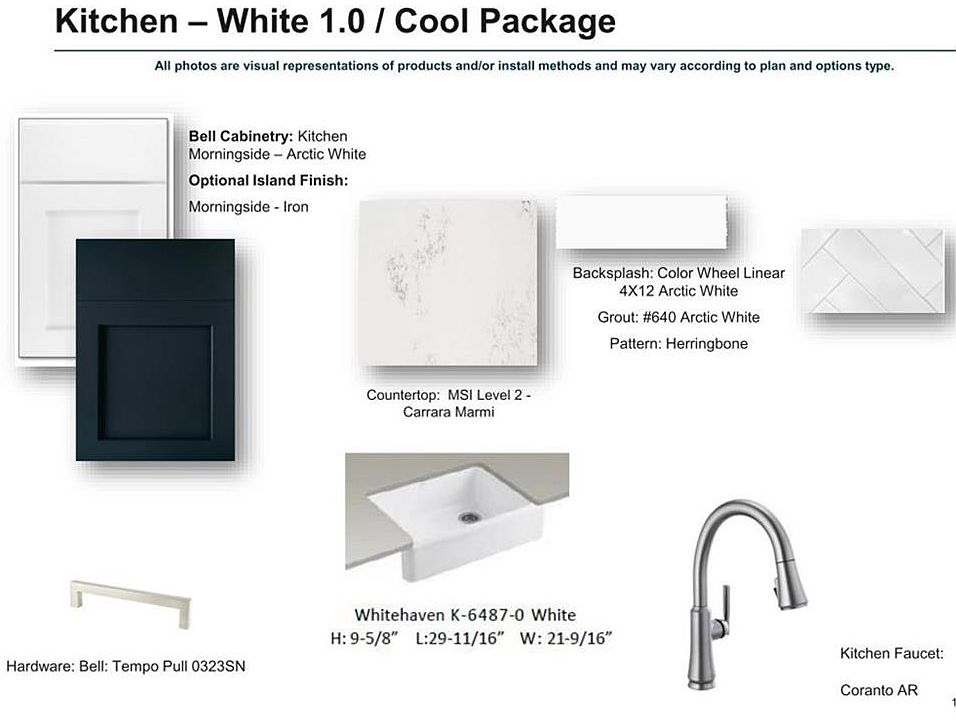 Kitchen – White 1.0 / Cool Package

All photos are visual representations of products and/or install methods and may vary according to plan and options type.

Bell Cabinetry: Kitchen
Morningside – Arctic White

Optional Island Finish:
Morningside - Iron

Countertop: MSI Level 2 - Carrara Marmi

Backsplash: Color Wheel Linear 4X12 Arctic White

Grout: #640 Arctic White

Pattern: Herringbone

Whitehaven K-6487-0 White
H: 9-5/8" L:29-11/16" W: 21-9/16"

Hardware: Bell: Tempo Pull 0323SN

Kitchen Faucet:

Coranto AR

1